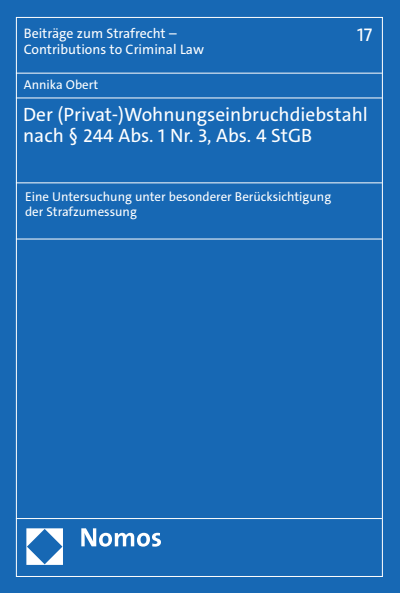 Beiträge zum Strafrecht – Contributions to Criminal Law

17

Annika Obert

Der (Privat-)Wohnungseinbruchdiebstahl nach § 244 Abs. 1 Nr. 3, Abs. 4 StGB

Eine Untersuchung unter besonderer Berücksichtigung der Strafzumessung

Nomos